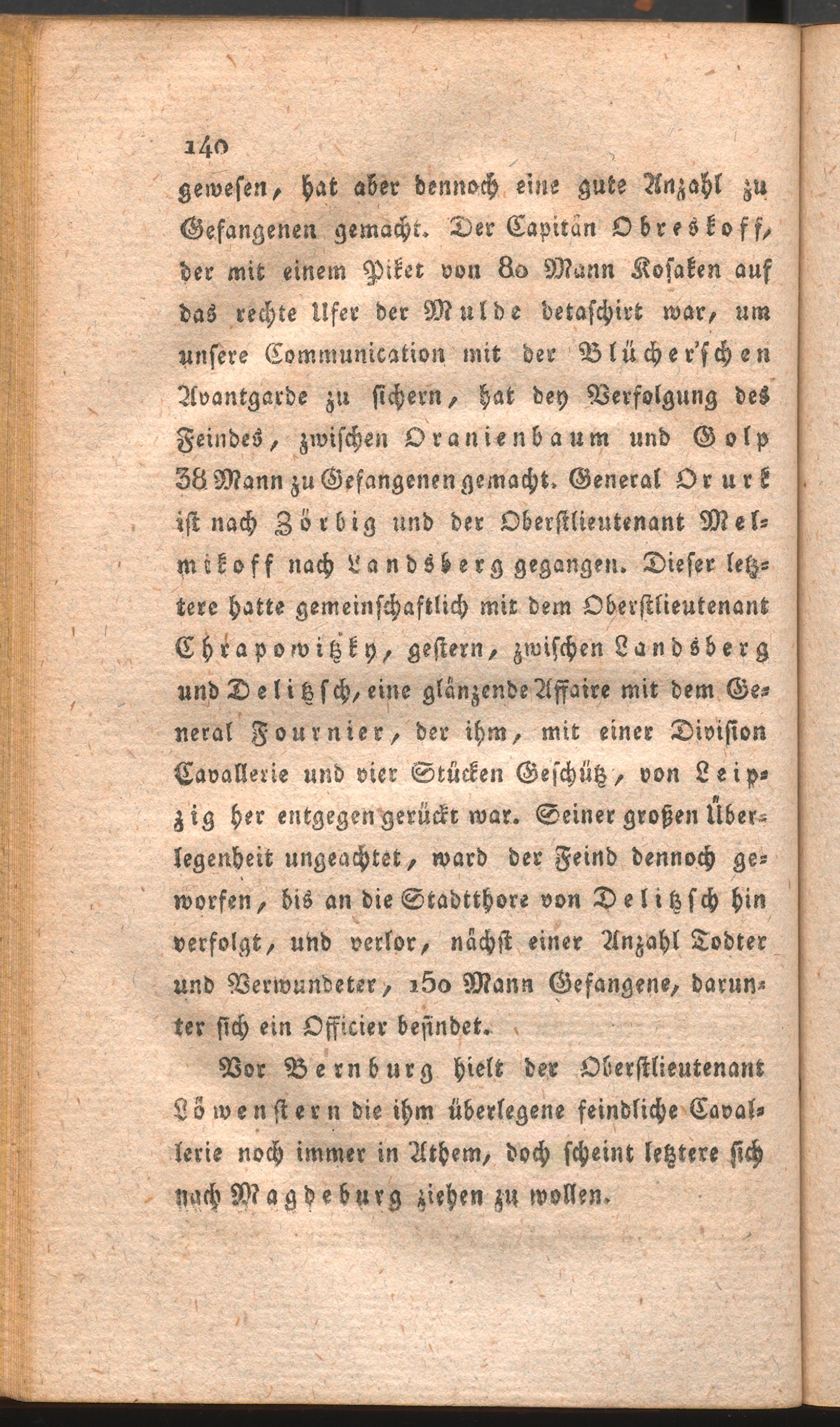 140

gewesen, hat aber dennoch eine gute Anzahl zu Gefangenen gemacht. Der Capitän Obreskoff, der mit einem Piket von 80 Mann Kosaken auf das rechte Ufer der Mulde detaschirt war, um unsere Communication mit der Blücher'schen Avantgarde zu sichern, hat bey Verfolgung des Feindes, zwischen Oranienbaum und Golp 38 Mann zu Gefangenen gemacht. General Orurk ist nach Zörbig und der Oberstlieutenant Melnikoff nach Landsberg gegangen. Dieser letztere hatte gemeinschaftlich mit dem Oberstlieutenant Chrapowitzky, gestern, zwischen Landsberg und Delitzsch, eine glänzende Affaire mit dem General Fournier, der ihm, mit einer Division Cavallerie und vier Stücken Geschütz, von Leipzig her entgegen gerückt war. Seiner großen Überlegenheit ungeachtet, ward der Feind dennoch geworfen, bis an die Stadtthore von Delitzsch hin verfolgt, und verlor, nächst einer Anzahl Todter und Verwundeter, 150 Mann Gefangene, darunter sich ein Officier befindet.

Vor Bernburg hielt der Oberstlieutenant Löwenstern die ihm überlegene feindliche Cavallerie noch immer in Athem, doch scheint letztere sich nach Magdeburg ziehen zu wollen.